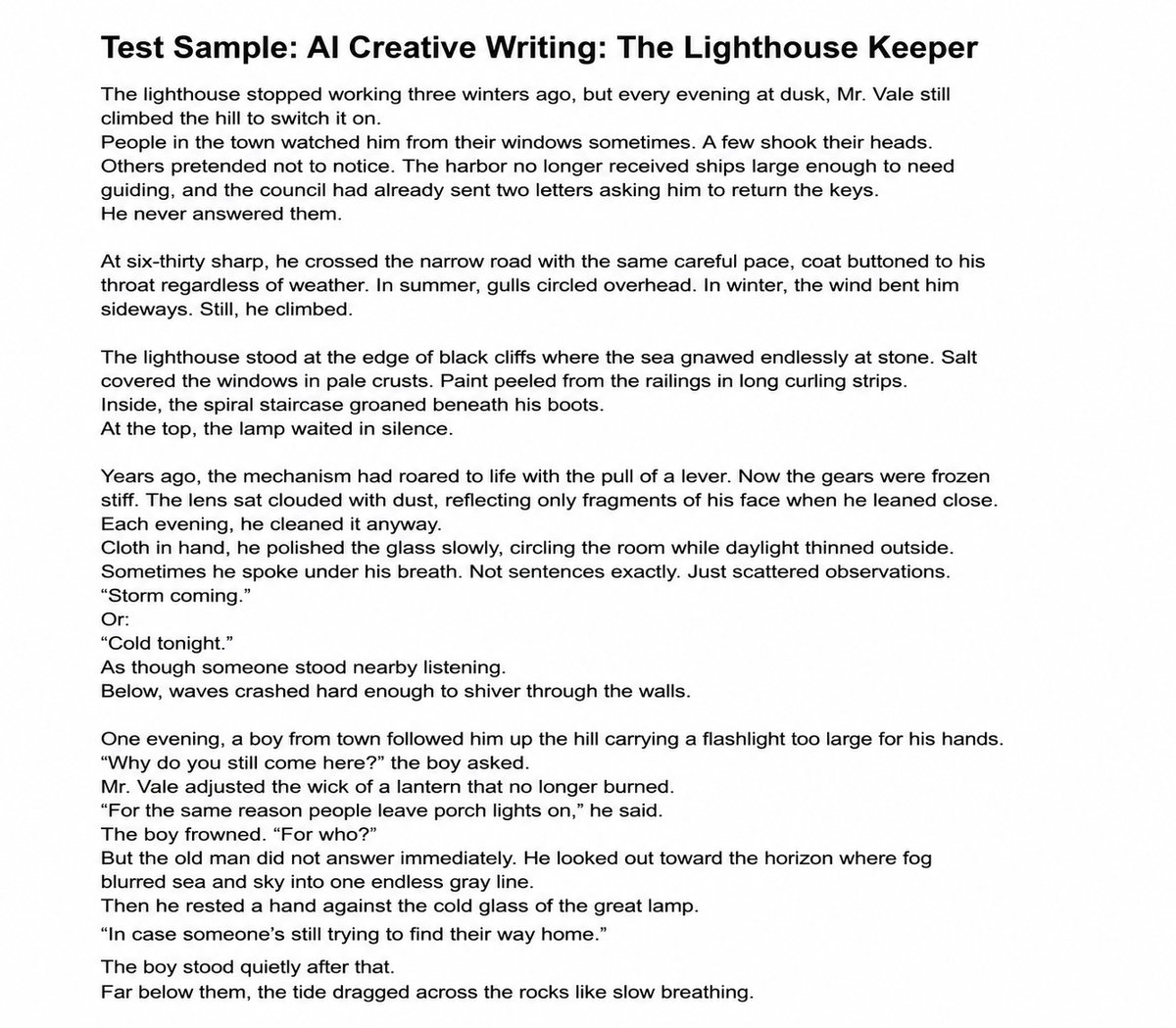 Test Sample: AI Creative Writing: The Lighthouse Keeper

The lighthouse stopped working three winters ago, but every evening at dusk, Mr. Vale still climbed the hill to switch it on.
People in the town watched him from their windows sometimes. A few shook their heads. Others pretended not to notice. The harbor no longer received ships large enough to need guiding, and the council had already sent two letters asking him to return the keys.
He never answered them.

At six-thirty sharp, he crossed the narrow road with the same careful pace, coat buttoned to his throat regardless of weather. In summer, gulls circled overhead. In winter, the wind bent him sideways. Still, he climbed.

The lighthouse stood at the edge of black cliffs where the sea gnawed endlessly at stone. Salt covered the windows in pale crusts. Paint peeled from the railings in long curling strips.
Inside, the spiral staircase groaned beneath his boots.
At the top, the lamp waited in silence.

Years ago, the mechanism had roared to life with the pull of a lever. Now the gears were frozen stiff. The lens sat clouded with dust, reflecting only fragments of his face when he leaned close.
Each evening, he cleaned it anyway.
Cloth in hand, he polished the glass slowly, circling the room while daylight thinned outside.
Sometimes he spoke under his breath. Not sentences exactly. Just scattered observations.
“Storm coming.”
Or:
“Cold tonight.”
As though someone stood nearby listening.
Below, waves crashed hard enough to shiver through the walls.

One evening, a boy from town followed him up the hill carrying a flashlight too large for his hands.
“Why do you still come here?” the boy asked.
Mr. Vale adjusted the wick of a lantern that no longer burned.
“For the same reason people leave porch lights on,” he said.
The boy frowned. “For who?”
But the old man did not answer immediately. He looked out toward the horizon where fog blurred sea and sky into one endless gray line.
Then he rested a hand against the cold glass of the great lamp.
“In case someone’s still trying to find their way home.”

The boy stood quietly after that.
Far below them, the tide dragged across the rocks like slow breathing.